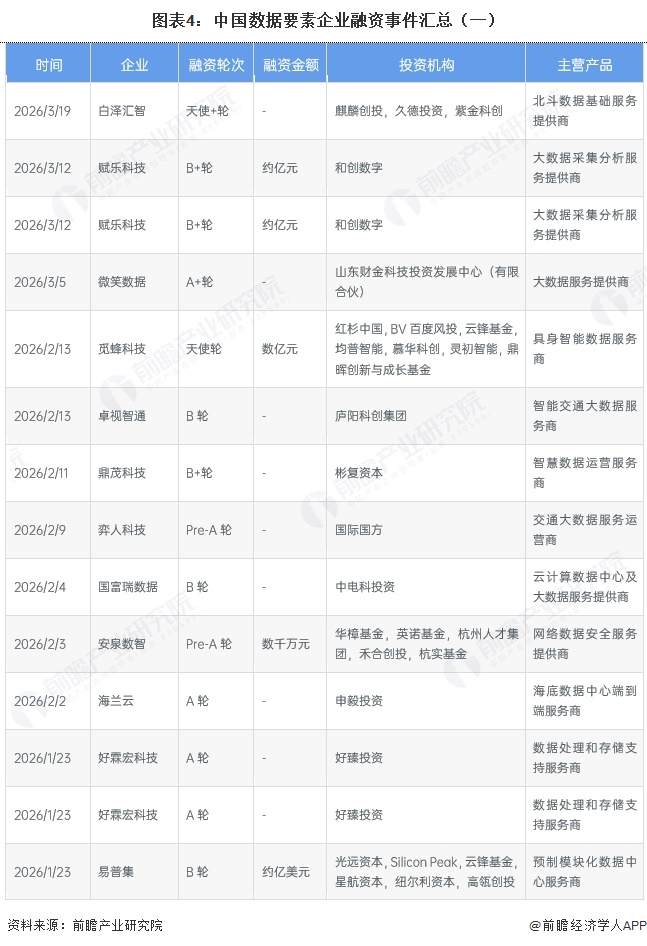 图表4：中国数据要素企业融资事件汇总（一）

| 时间 | 企业 | 融资轮次 | 融资金额 | 投资机构 | 主营产品 |
|---|---|---|---|---|---|
| 2026/3/19 | 白泽汇智 | 天使+轮 | - | 麒麟创投，久德投资，紫金科创 | 北斗数据基础服务提供商 |
| 2026/3/12 | 赋乐科技 | B+轮 | 约亿元 | 和创数字 | 大数据采集分析服务提供商 |
| 2026/3/12 | 赋乐科技 | B+轮 | 约亿元 | 和创数字 | 大数据采集分析服务提供商 |
| 2026/3/5 | 微笑数据 | A+轮 | - | 山东财金科技投资发展中心（有限合伙） | 大数据服务提供商 |
| 2026/2/13 | 觅蜂科技 | 天使轮 | 数亿元 | 红杉中国，BV 百度风投，云锋基金，均普智能，慕华科创，灵初智能，鼎晖创新与成长基金 | 具身智能数据服务商 |
| 2026/2/13 | 卓视智通 | B 轮 | - | 庐阳科创集团 | 智能交通大数据服务商 |
| 2026/2/11 | 鼎茂科技 | B+轮 | - | 彬复资本 | 智慧数据运营服务商 |
| 2026/2/9 | 弈人科技 | Pre-A 轮 | - | 国际国方 | 交通大数据服务运营商 |
| 2026/2/4 | 国富瑞数据 | B 轮 | - | 中电科投资 | 云计算数据中心及大数据服务提供商 |
| 2026/2/3 | 安泉数智 | Pre-A 轮 | 数千万元 | 华樟基金，英诺基金，杭州人才集团，禾合创投，杭实基金 | 网络数据安全服务提供商 |
| 2026/2/2 | 海兰云 | A 轮 | - | 申毅投资 | 海底数据中心端到端服务商 |
| 2026/1/23 | 好霖宏科技 | A 轮 | - | 好臻投资 | 数据处理和存储支持服务商 |
| 2026/1/23 | 好霖宏科技 | A 轮 | - | 好臻投资 | 数据处理和存储支持服务商 |
| 2026/1/23 | 易普集 | B 轮 | 约亿美元 | 光远资本，Silicon Peak，云锋基金，星航资本，纽尔利资本，高瓴创投 | 预制模块化数据中心服务商 |

资料来源：前瞻产业研究院

@前瞻经济学人APP